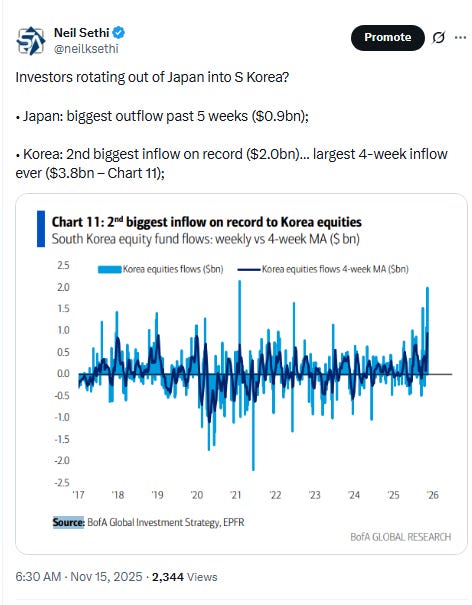 Neil Sethi
@neilksethi

Promote

Investors rotating out of Japan into S Korea?

• Japan: biggest outflow past 5 weeks ($0.9bn);

• Korea: 2nd biggest inflow on record ($2.0bn)... largest 4-week inflow ever ($3.8bn – Chart 11);

Chart 11: 2$^{nd}$ biggest inflow on record to Korea equities
South Korea equity fund flows: weekly vs 4-week MA ($ bn)

Korea equities flows ($bn)
Korea equities flows 4-week MA ($bn)

2.5
2.0
1.5
1.0
0.5
0.0
-0.5
-1.0
-1.5
-2.0
-2.5

'17 '18 '19 '20 '21 '22 '23 '24 '25 '26

Source: BofA Global Investment Strategy, EPFR

BofA GLOBAL RESEARCH

6:30 AM · Nov 15, 2025 · 2,344 Views